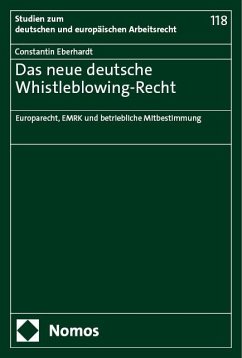 Studien zum deutschen und europäischen Arbeitsrecht

118

Constantin Eberhardt

Das neue deutsche Whistleblowing-Recht

Europarecht, EMRK und betriebliche Mitbestimmung

Nomos